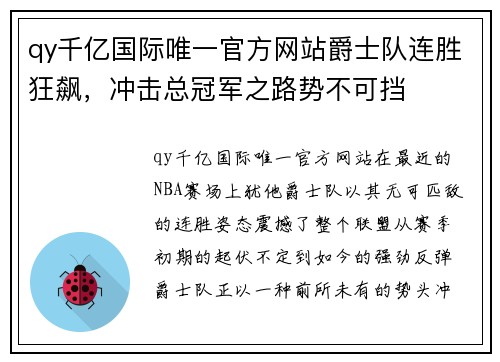 qy千亿国际唯一官方网站爵士队连胜狂飙，冲击总冠军之路势不可挡

qy千亿国际唯一官方网站在最近的NBA赛场上犹他爵士队以其无可匹敌的连胜姿态震撼了整个联盟从赛季初期的起伏不定到如今的强劲反弹爵士队正以一种前所未有的势头冲